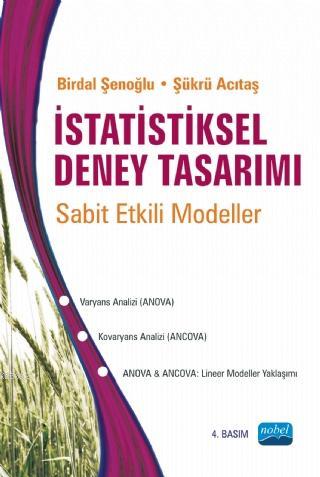 Birdal Şenoğlu • Şükrü Acıtaş

İSTATİSTİKSEL DENEY TASARIMI

Sabit Etkili Modeller

Varyans Analizi (ANOVA)

Kovaryans Analizi (ANCOVA)

ANOVA & ANCOVA: Lineer Modeller Yaklaşımı

4. BASIM

nobel